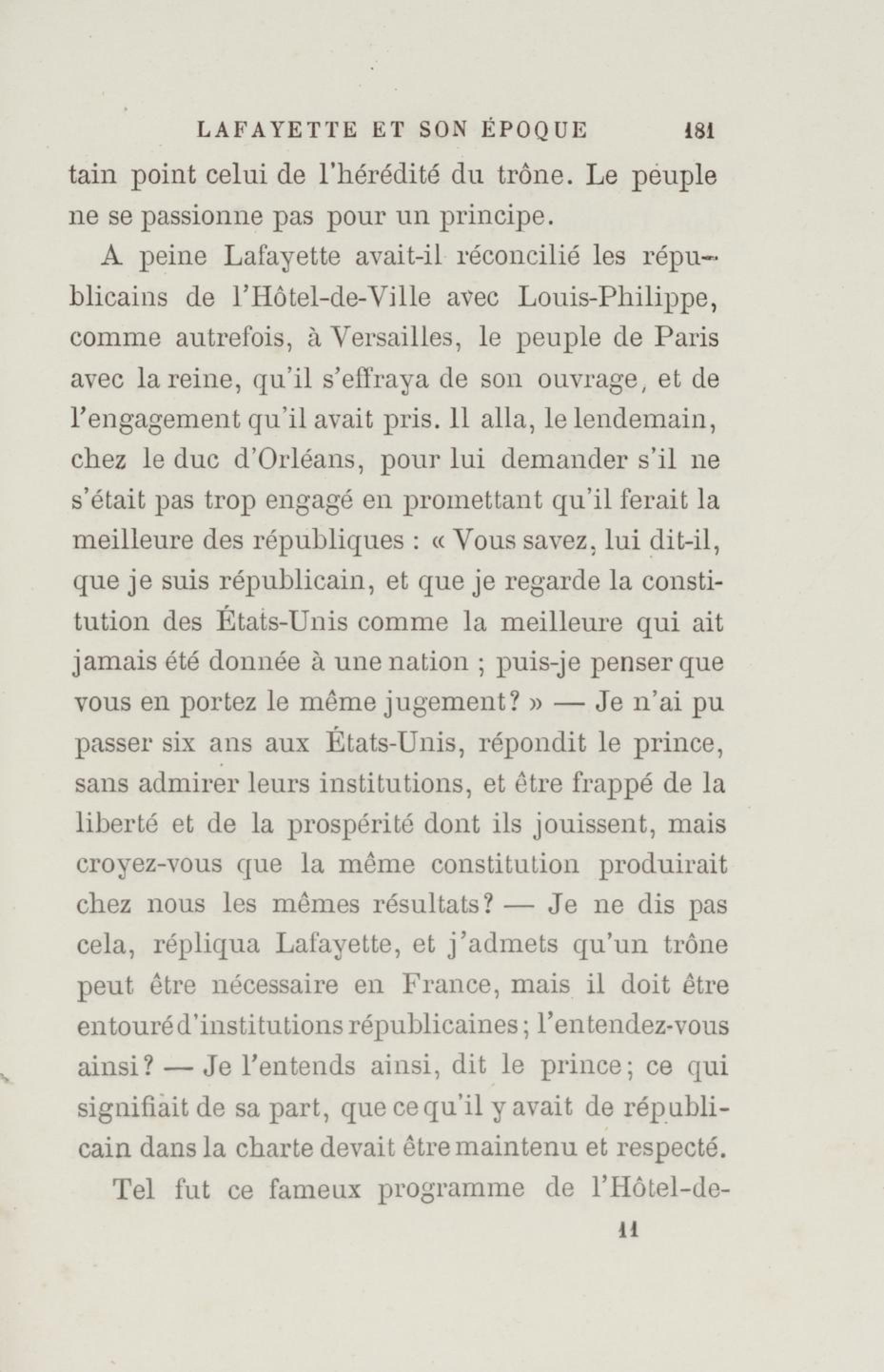 LAFAYETTE ET SON ÉPOQUE 181

tain point celui de l'hérédité du trône. Le peuple ne se passionne pas pour un principe.

A peine Lafayette avait-il réconcilié les républicains de l'Hôtel-de-Ville avec Louis-Philippe, comme autrefois, à Versailles, le peuple de Paris avec la reine, qu'il s'effraya de son ouvrage, et de l'engagement qu'il avait pris. Il alla, le lendemain, chez le duc d'Orléans, pour lui demander s'il ne s'était pas trop engagé en promettant qu'il ferait la meilleure des républiques : « Vous savez, lui dit-il, que je suis républicain, et que je regarde la constitution des États-Unis comme la meilleure qui ait jamais été donnée à une nation ; puis-je penser que vous en portez le même jugement? » — Je n'ai pu passer six ans aux États-Unis, répondit le prince, sans admirer leurs institutions, et être frappé de la liberté et de la prospérité dont ils jouissent, mais croyez-vous que la même constitution produirait chez nous les mêmes résultats? — Je ne dis pas cela, répliqua Lafayette, et j'admets qu'un trône peut être nécessaire en France, mais il doit être entouré d'institutions républicaines; l'entendez-vous ainsi? — Je l'entends ainsi, dit le prince; ce qui signifiait de sa part, que ce qu'il y avait de républicain dans la charte devait être maintenu et respecté.

Tel fut ce fameux programme de l'Hôtel-de-

11